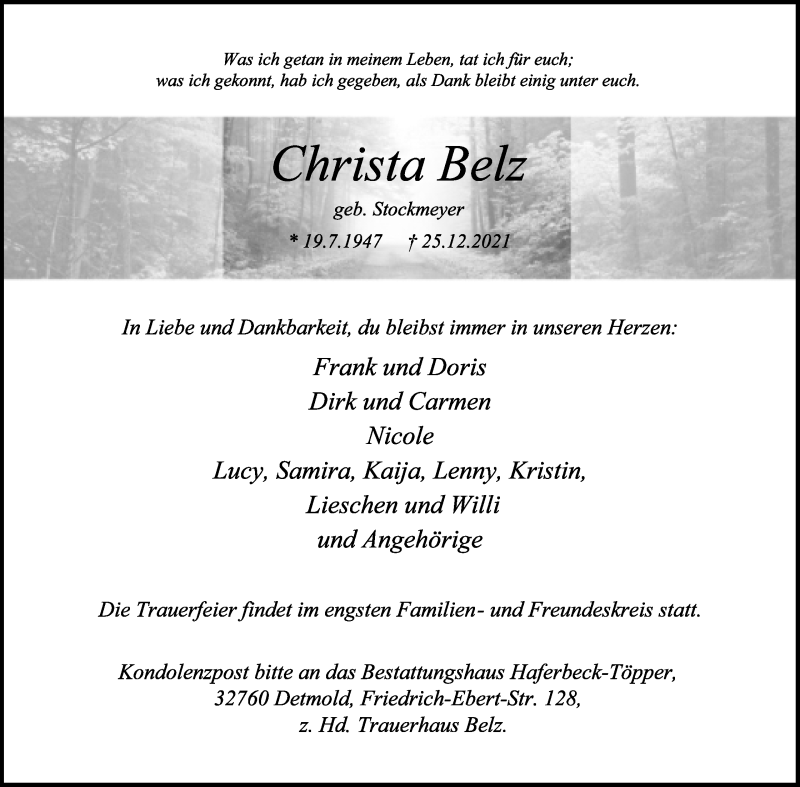 Was ich getan in meinem Leben, tat ich für euch;
was ich gekonnt, hab ich gegeben, als Dank bleibt einig unter euch.

Christa Belz

geb. Stockmeyer

* 19.7.1947 † 25.12.2021

In Liebe und Dankbarkeit, du bleibst immer in unseren Herzen:

Frank und Doris
Dirk und Carmen
Nicole
Lucy, Samira, Kaija, Lenny, Kristin,
Lieschen und Willi
und Angehörige

Die Trauerfeier findet im engsten Familien- und Freundeskreis statt.

Kondolenzpost bitte an das Bestattungshaus Haferbeck-Töpper,
32760 Detmold, Friedrich-Ebert-Str. 128,
z. Hd. Trauerhaus Belz.